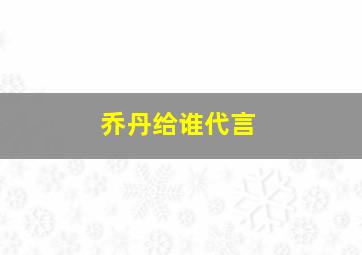 乔丹给谁代言